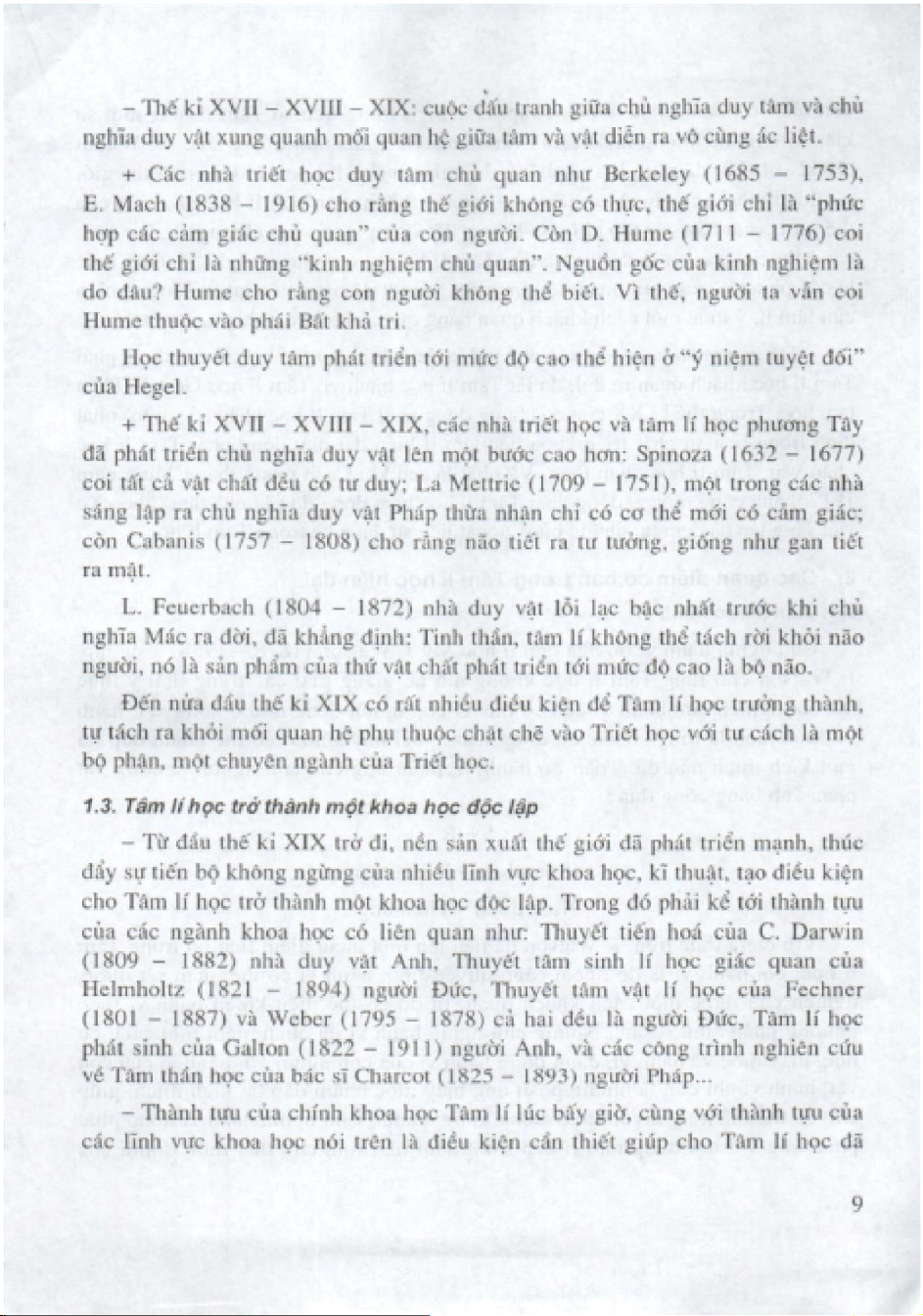 – Thế kỉ XVII – XVIII – XIX: cuộc đấu tranh giữa chủ nghĩa duy tâm và chủ nghĩa duy vật xung quanh mối quan hệ giữa tâm và vật diễn ra vô cùng ác liệt.

+ Các nhà triết học duy tâm chủ quan như Berkeley (1685 – 1753), E. Mach (1838 – 1916) cho rằng thế giới không có thực, thế giới chỉ là "phức hợp các cảm giác chủ quan" của con người. Còn D. Hume (1711 – 1776) coi thế giới chỉ là những "kinh nghiệm chủ quan". Nguồn gốc của kinh nghiệm là do đâu? Hume cho rằng con người không thể biết. Vì thế, người ta vẫn coi Hume thuộc vào phái Bất khả tri.

Học thuyết duy tâm phát triển tới mức độ cao thể hiện ở "ý niệm tuyệt đối" của Hegel.

+ Thế kỉ XVII – XVIII – XIX, các nhà triết học và tâm lí học phương Tây đã phát triển chủ nghĩa duy vật lên một bước cao hơn: Spinoza (1632 – 1677) coi tất cả vật chất đều có tư duy; La Mettrie (1709 – 1751), một trong các nhà sáng lập ra chủ nghĩa duy vật Pháp thừa nhận chỉ có cơ thể mới có cảm giác; còn Cabanis (1757 – 1808) cho rằng não tiết ra tư tưởng, giống như gan tiết ra mật.

L. Feuerbach (1804 – 1872) nhà duy vật lỗi lạc bậc nhất trước khi chủ nghĩa Mác ra đời, đã khẳng định: Tinh thần, tâm lí không thể tách rời khỏi não người, nó là sản phẩm của thứ vật chất phát triển tới mức độ cao là bộ não.

Đến nửa đầu thế kỉ XIX có rất nhiều điều kiện để Tâm lí học trưởng thành, tự tách ra khỏi mối quan hệ phụ thuộc chặt chẽ vào Triết học với tư cách là một bộ phận, một chuyên ngành của Triết học.

1.3. Tâm lí học trở thành một khoa học độc lập

– Từ đầu thế kỉ XIX trở đi, nền sản xuất thế giới đã phát triển mạnh, thúc đẩy sự tiến bộ không ngừng của nhiều lĩnh vực khoa học, kĩ thuật, tạo điều kiện cho Tâm lí học trở thành một khoa học độc lập. Trong đó phải kể tới thành tựu của các ngành khoa học có liên quan như: Thuyết tiến hoá của C. Darwin (1809 – 1882) nhà duy vật Anh, Thuyết tâm sinh lí học giác quan của Helmholtz (1821 – 1894) người Đức, Thuyết tâm vật lí học của Fechner (1801 – 1887) và Weber (1795 – 1878) cả hai đều là người Đức, Tâm lí học phát sinh của Galton (1822 – 1911) người Anh, và các công trình nghiên cứu về Tâm thần học của bác sĩ Charcot (1825 – 1893) người Pháp...

– Thành tựu của chính khoa học Tâm lí lúc bấy giờ, cùng với thành tựu của các lĩnh vực khoa học nói trên là điều kiện cần thiết giúp cho Tâm lí học đã

9